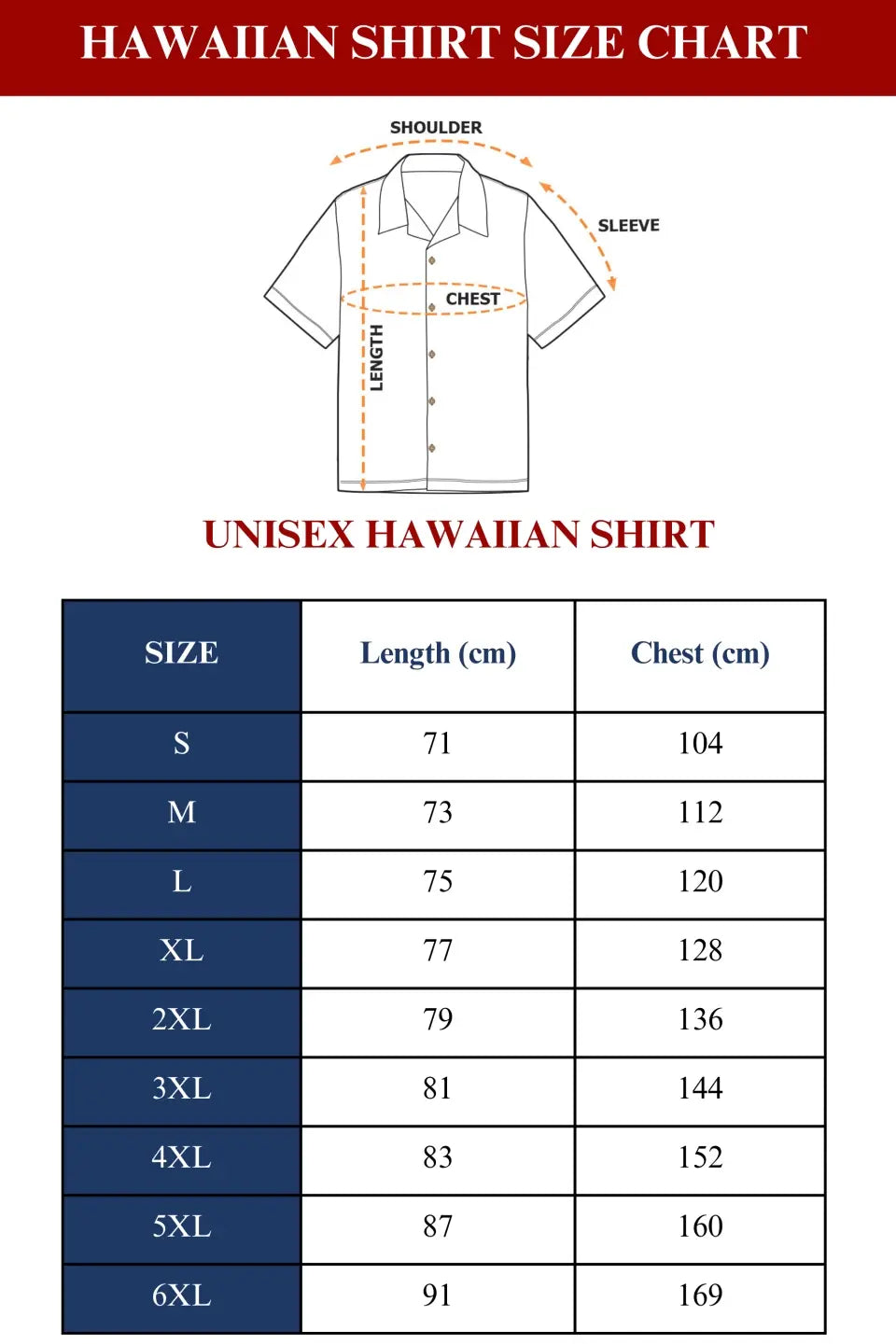 HAWAIIAN SHIRT SIZE CHART

SHOULDER

SLEEVE

CHEST

LENGTH

UNISEX HAWAIIAN SHIRT

| SIZE | Length (cm) | Chest (cm) |
|---|---|---|
| S | 71 | 104 |
| M | 73 | 112 |
| L | 75 | 120 |
| XL | 77 | 128 |
| 2XL | 79 | 136 |
| 3XL | 81 | 144 |
| 4XL | 83 | 152 |
| 5XL | 87 | 160 |
| 6XL | 91 | 169 |